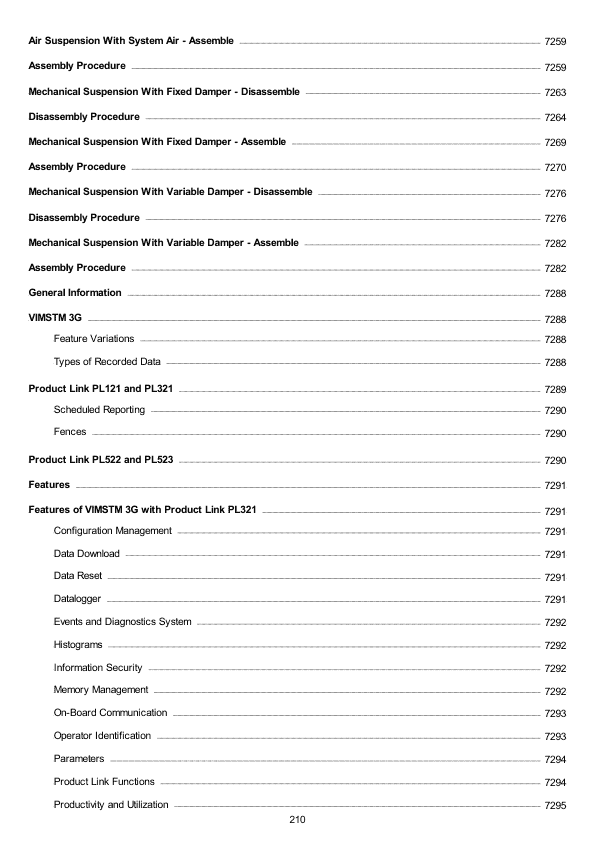 Air Suspension With System Air - Assemble 7259

Assembly Procedure 7259

Mechanical Suspension With Fixed Damper - Disassemble 7263

Disassembly Procedure 7264

Mechanical Suspension With Fixed Damper - Assemble 7269

Assembly Procedure 7270

Mechanical Suspension With Variable Damper - Disassemble 7276

Disassembly Procedure 7276

Mechanical Suspension With Variable Damper - Assemble 7282

Assembly Procedure 7282

General Information 7288

VIMSTM 3G 7288

Feature Variations 7288

Types of Recorded Data 7288

Product Link PL121 and PL321 7289

Scheduled Reporting 7290

Fences 7290

Product Link PL522 and PL523 7290

Features 7291

Features of VIMSTM 3G with Product Link PL321 7291

Configuration Management 7291

Data Download 7291

Data Reset 7291

Datalogger 7291

Events and Diagnostics System 7292

Histograms 7292

Information Security 7292

Memory Management 7292

On-Board Communication 7293

Operator Identification 7293

Parameters 7294

Product Link Functions 7294

Productivity and Utilization 7295

210